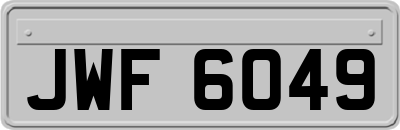 JWF 6049